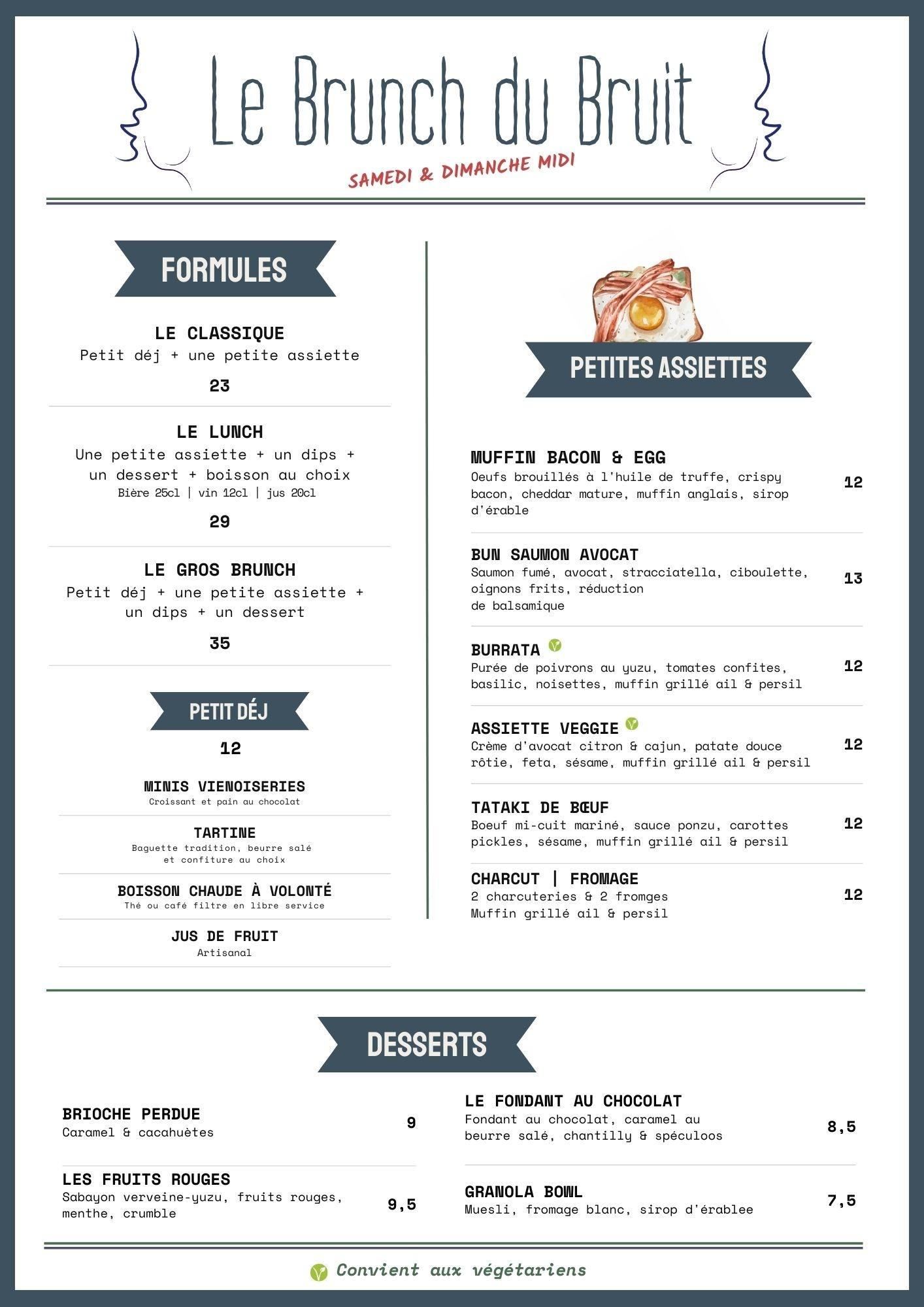 Le Brunch du Bruit

SAMEDI & DIMANCHE MIDI

FORMULES

LE CLASSIQUE
Petit déj + une petite assiette

23

LE LUNCH
Une petite assiette + un dips + un dessert + boisson au choix
Bière 25cl | vin 12cl | jus 20cl

29

LE GROS BRUNCH
Petit déj + une petite assiette + un dips + un dessert

35

PETIT DÉJ

12

MINIS VIENOISERIES
Croissant et pain au chocolat

TARTINE
Baguette tradition, beurre salé et confiture au choix

BOISSON CHAUDE À VOLONTÉ
Thé ou café filtre en libre service

JUS DE FRUIT
Artisanal

PETITES ASSIETTES

MUFFIN BACON & EGG
Oeufs brouillés à l'huile de truffe, crispy bacon, cheddar mature, muffin anglais, sirop d'érable
12

BUN SAUMON AVOCAT
Saumon fumé, avocat, stracciatella, ciboulette, oignons frits, réduction de balsamique
13

BURRATA
Purée de poivrons au yuzu, tomates confites, basilic, noisettes, muffin grillé ail & persil
12

ASSIETTE VEGGIE
Crème d'avocat citron & cajun, patate douce rôtie, feta, sésame, muffin grillé ail & persil
12

TATAKI DE BŒUF
Boeuf mi-cuit mariné, sauce ponzu, carottes pickles, sésame, muffin grillé ail & persil
12

CHARCUT | FROMAGE
2 charcuteries & 2 fromges
Muffin grillé ail & persil
12

DESSERTS

BRIOCHE PERDUE
Caramel & cacahuètes
9

LES FRUITS ROUGES
Sabayon verveine-yuzu, fruits rouges, menthe, crumble
9,5

LE FONDANT AU CHOCOLAT
Fondant au chocolat, caramel au beurre salé, chantilly & spéculoos
8,5

GRANOLA BOWL
Muesli, fromage blanc, sirop d'érablee
7,5

Convient aux végétariens